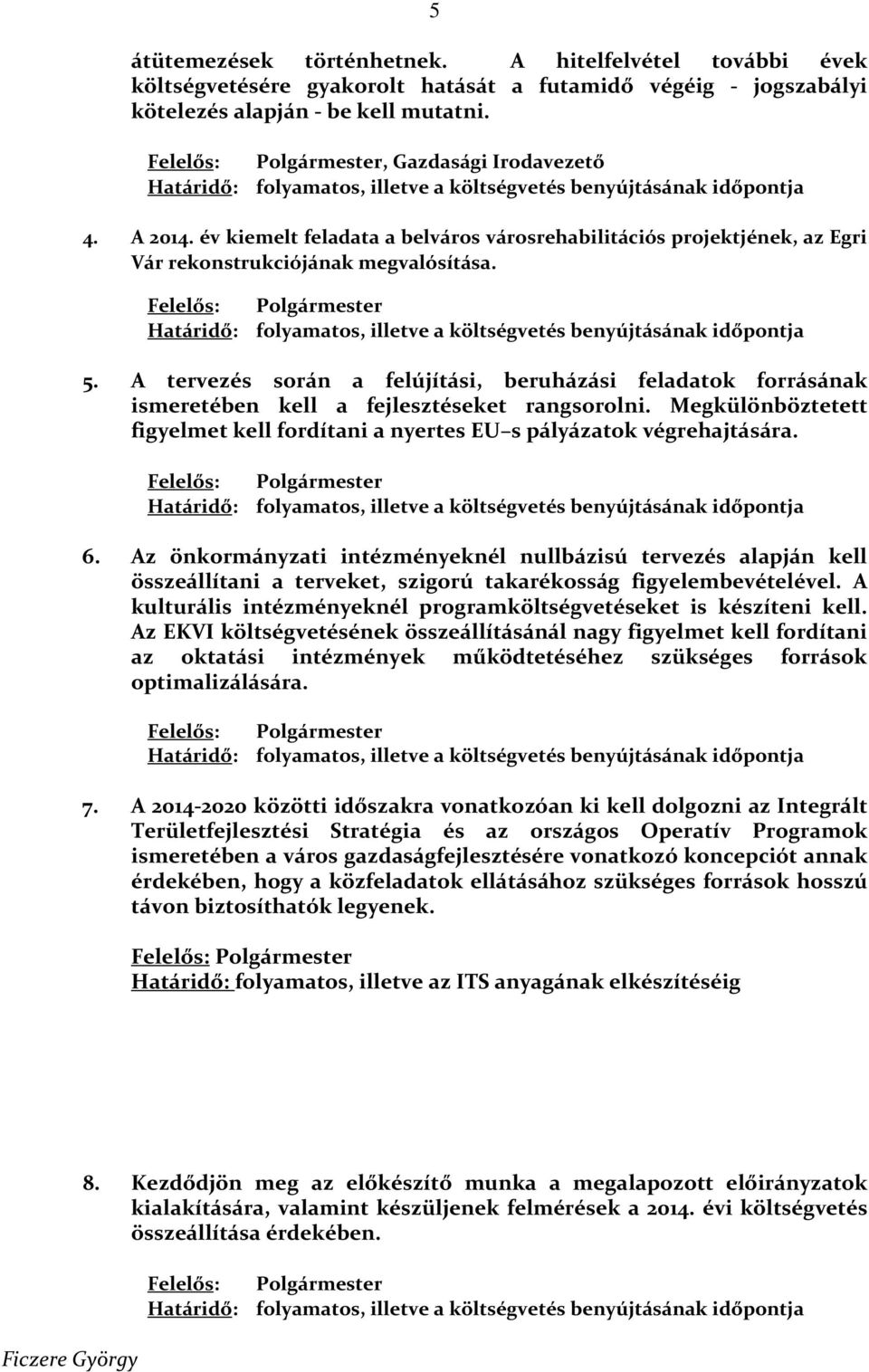 5

átütemezések történhetnek. A hitelfelvétel további évek költségvetésére gyakorolt hatását a futamidő végéig - jogszabályi kötelezés alapján - be kell mutatni.

Felelős: Polgármester, Gazdasági Irodavezető
Határidő: folyamatos, illetve a költségvetés benyújtásának időpontja

4. A 2014. év kiemelt feladata a belváros városrehabilitációs projektjének, az Egri Vár rekonstrukciójának megvalósítása.

Felelős: Polgármester
Határidő: folyamatos, illetve a költségvetés benyújtásának időpontja

5. A tervezés során a felújítási, beruházási feladatok forrásának ismeretében kell a fejlesztéseket rangsorolni. Megkülönböztetett figyelmet kell fordítani a nyertes EU–s pályázatok végrehajtására.

Felelős: Polgármester
Határidő: folyamatos, illetve a költségvetés benyújtásának időpontja

6. Az önkormányzati intézményeknél nullbázisú tervezés alapján kell összeállítani a terveket, szigorú takarékosság figyelembevételével. A kulturális intézményeknél programköltségvetéseket is készíteni kell. Az EKVI költségvetésének összeállításánál nagy figyelmet kell fordítani az oktatási intézmények működtetéséhez szükséges források optimalizálására.

Felelős: Polgármester
Határidő: folyamatos, illetve a költségvetés benyújtásának időpontja

7. A 2014-2020 közötti időszakra vonatkozóan ki kell dolgozni az Integrált Területfejlesztési Stratégia és az országos Operatív Programok ismeretében a város gazdaságfejlesztésére vonatkozó koncepciót annak érdekében, hogy a közfeladatok ellátásához szükséges források hosszú távon biztosíthatók legyenek.

Felelős: Polgármester
Határidő: folyamatos, illetve az ITS anyagának elkészítéséig

8. Kezdődjön meg az előkészítő munka a megalapozott előirányzatok kialakítására, valamint készüljenek felmérések a 2014. évi költségvetés összeállítása érdekében.

Felelős: Polgármester
Határidő: folyamatos, illetve a költségvetés benyújtásának időpontja

Ficzere György